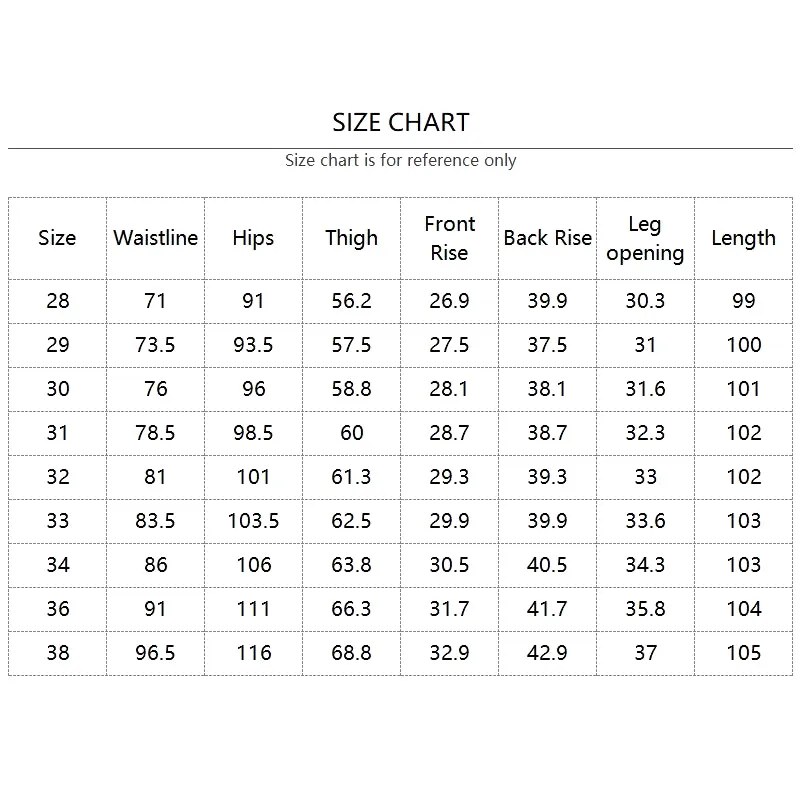 SIZE CHART

Size chart is for reference only

| Size | Waistline | Hips | Thigh | Front Rise | Back Rise | Leg opening | Length |
|---|---|---|---|---|---|---|---|
| 28 | 71 | 91 | 56.2 | 26.9 | 39.9 | 30.3 | 99 |
| 29 | 73.5 | 93.5 | 57.5 | 27.5 | 37.5 | 31 | 100 |
| 30 | 76 | 96 | 58.8 | 28.1 | 38.1 | 31.6 | 101 |
| 31 | 78.5 | 98.5 | 60 | 28.7 | 38.7 | 32.3 | 102 |
| 32 | 81 | 101 | 61.3 | 29.3 | 39.3 | 33 | 102 |
| 33 | 83.5 | 103.5 | 62.5 | 29.9 | 39.9 | 33.6 | 103 |
| 34 | 86 | 106 | 63.8 | 30.5 | 40.5 | 34.3 | 103 |
| 36 | 91 | 111 | 66.3 | 31.7 | 41.7 | 35.8 | 104 |
| 38 | 96.5 | 116 | 68.8 | 32.9 | 42.9 | 37 | 105 |